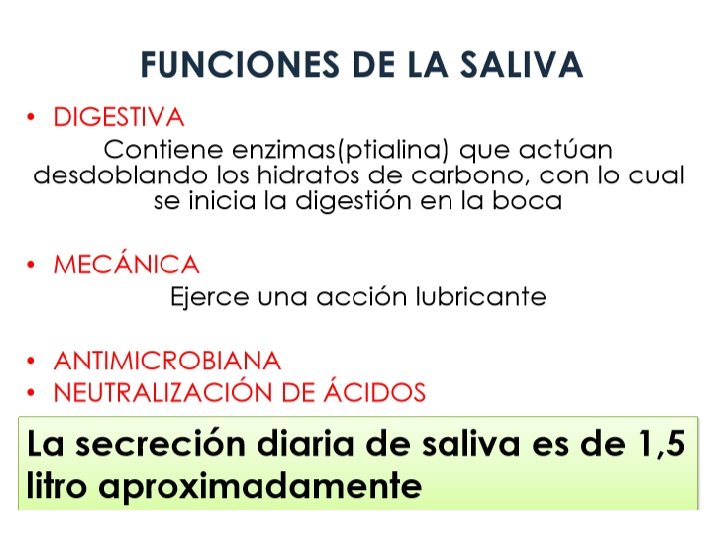 FUNCIONES DE LA SALIVA

• DIGESTIVA

Contiene enzimas(ptialina) que actúan desdoblando los hidratos de carbono, con lo cual se inicia la digestión en la boca

• MECÁNICA

Ejerce una acción lubricante

• ANTIMICROBIANA
• NEUTRALIZACIÓN DE ÁCIDOS

La secreción diaria de saliva es de 1,5 litro aproximadamente